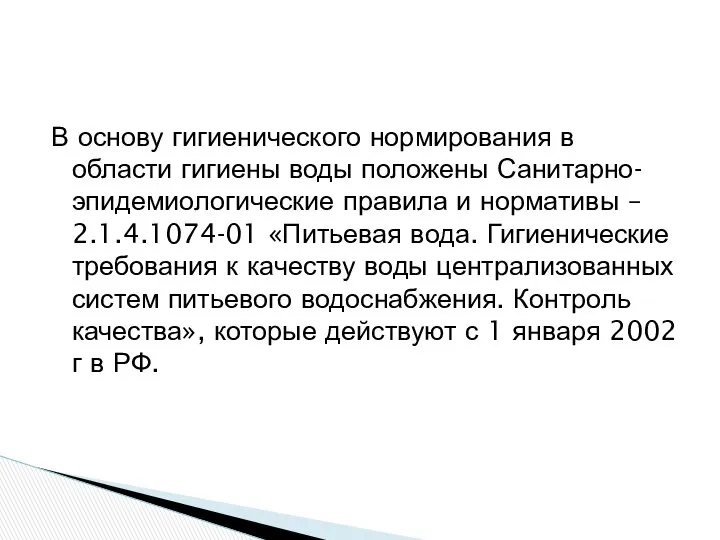 В основу гигиенического нормирования в области гигиены воды положены Санитарно-эпидемиологические правила и нормативы – 2.1.4.1074-01 «Питьевая вода. Гигиенические требования к качеству воды централизованных систем питьевого водоснабжения. Контроль качества», которые действуют с 1 января 2002 г в РФ.